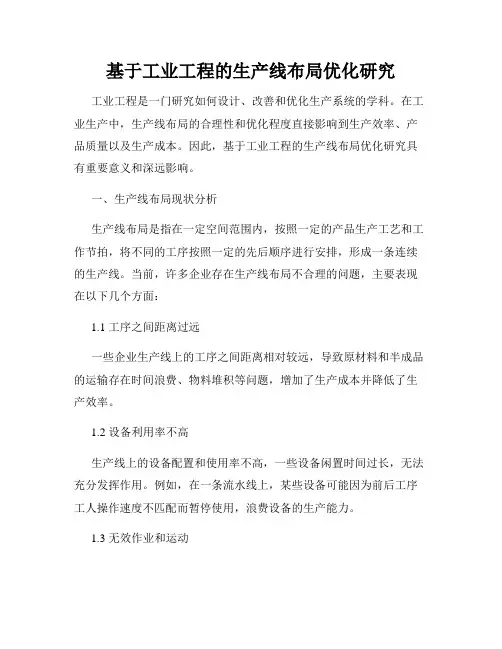 基于工业工程的生产线布局优化研究

工业工程是一门研究如何设计、改善和优化生产系统的学科。在工业生产中，生产线布局的合理性和优化程度直接影响到生产效率、产品质量以及生产成本。因此，基于工业工程的生产线布局优化研究具有重要意义和深远影响。

一、生产线布局现状分析

生产线布局是指在一定空间范围内，按照一定的产品生产工艺和工作节拍，将不同的工序按照一定的先后顺序进行安排，形成一条连续的生产线。当前，许多企业存在生产线布局不合理的问题，主要表现在以下几个方面：

1.1 工序之间距离过远

一些企业生产线上的工序之间距离相对较远，导致原材料和半成品的运输存在时间浪费、物料堆积等问题，增加了生产成本并降低了生产效率。

1.2 设备利用率不高

生产线上的设备配置和使用率不高，一些设备闲置时间过长，无法充分发挥作用。例如，在一条流水线上，某些设备可能因为前后工序工人操作速度不匹配而暂停使用，浪费设备的生产能力。

1.3 无效作业和运动